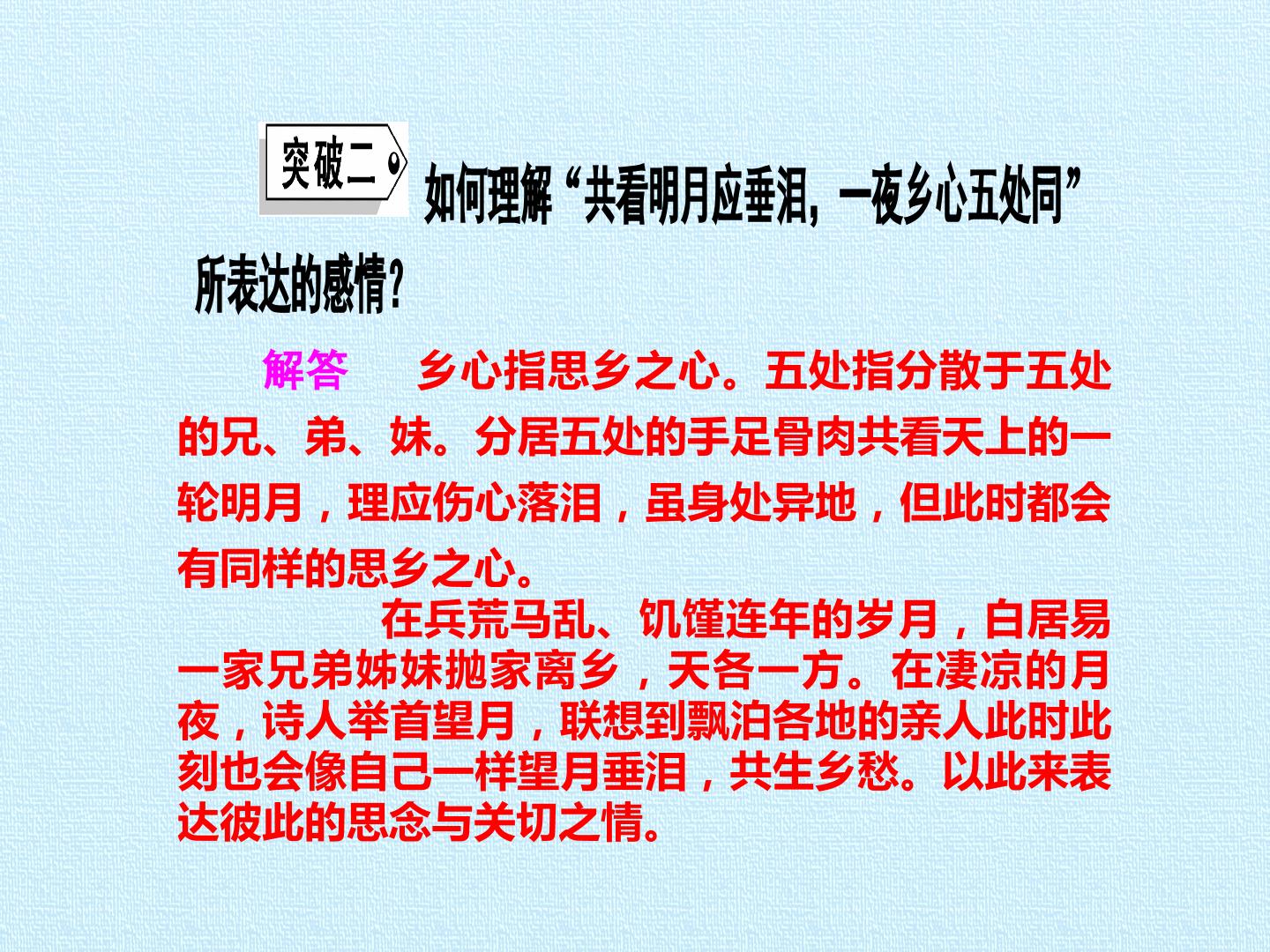 突破二

如何理解“共看明月应垂泪，一夜乡心五处同”所表达的感情？

解答 乡心指思乡之心。五处指分散于五处的兄、弟、妹。分居五处的手足骨肉共看天上的一轮明月，理应伤心落泪，虽身处异地，但此时都会有同样的思乡之心。

在兵荒马乱、饥馑连年的岁月，白居易一家兄弟姊妹抛家离乡，天各一方。在凄凉的月夜，诗人举首望月，联想到飘泊各地的亲人此时此刻也会像自己一样望月垂泪，共生乡愁。以此来表达彼此的思念与关切之情。